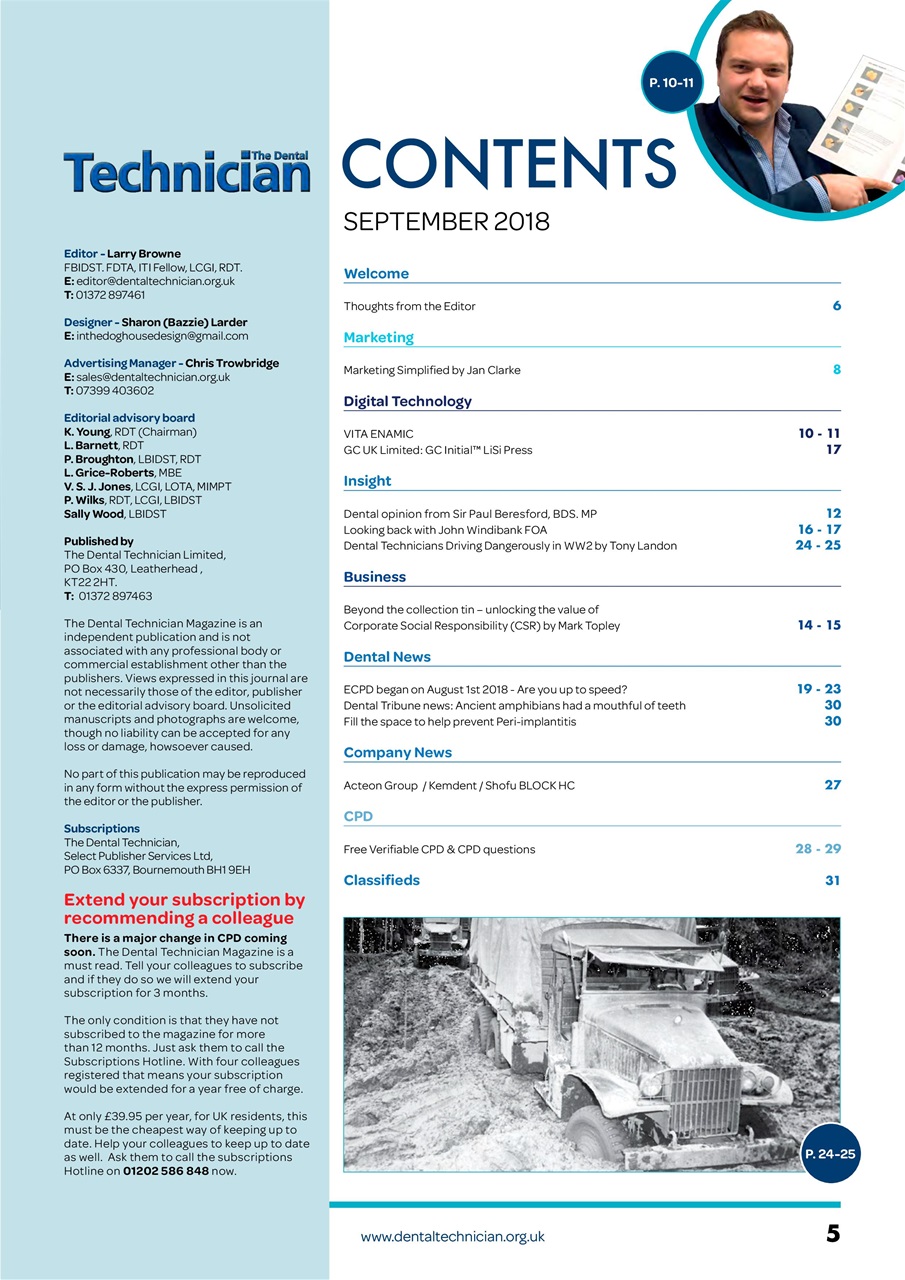 The Dental Technician

Editor - Larry Browne
FBIDST. FDTA, ITI Fellow, LCGI, RDT.
E: editor@dentaltechnician.org.uk
T: 01372 897461

Designer - Sharon (Bazzie) Larder
E: inthedoghousedesign@gmail.com

Advertising Manager - Chris Trowbridge
E: sales@dentaltechnician.org.uk
T: 07399 403602

Editorial advisory board
K. Young, RDT (Chairman)
L. Barnett, RDT
P. Broughton, LBIDST, RDT
L. Grice-Roberts, MBE
V. S. J. Jones, LCGI, LOTA, MIMPT
P. Wilks, RDT, LCGI, LBIDST
Sally Wood, LBIDST

Published by
The Dental Technician Limited, PO Box 430, Leatherhead , KT22 2HT.
T: 01372 897463

The Dental Technician Magazine is an independent publication and is not associated with any professional body or commercial establishment other than the publishers. Views expressed in this journal are not necessarily those of the editor, publisher or the editorial advisory board. Unsolicited manuscripts and photographs are welcome, though no liability can be accepted for any loss or damage, howsoever caused.

No part of this publication may be reproduced in any form without the express permission of the editor or the publisher.

Subscriptions
The Dental Technician, Select Publisher Services Ltd, PO Box 6337, Bournemouth BH1 9EH

Extend your subscription by recommending a colleague

There is a major change in CPD coming soon. The Dental Technician Magazine is a must read. Tell your colleagues to subscribe and if they do so we will extend your subscription for 3 months.

The only condition is that they have not subscribed to the magazine for more than 12 months. Just ask them to call the Subscriptions Hotline. With four colleagues registered that means your subscription would be extended for a year free of charge.

At only £39.95 per year, for UK residents, this must be the cheapest way of keeping up to date. Help your colleagues to keep up to date as well. Ask them to call the subscriptions Hotline on 01202 586 848 now.

P. 10-11

CONTENTS
SEPTEMBER 2018

Welcome
Thoughts from the Editor 6

Marketing
Marketing Simplified by Jan Clarke 8

Digital Technology
VITA ENAMIC 10 - 11
GC UK Limited: GC Initial™ LiSi Press 17

Insight
Dental opinion from Sir Paul Beresford, BDS. MP 12
Looking back with John Windibank FOA 16 - 17
Dental Technicians Driving Dangerously in WW2 by Tony Landon 24 - 25

Business
Beyond the collection tin – unlocking the value of Corporate Social Responsibility (CSR) by Mark Topley 14 - 15

Dental News
ECPD began on August 1st 2018 - Are you up to speed? 19 - 23
Dental Tribune news: Ancient amphibians had a mouthful of teeth 30
Fill the space to help prevent Peri-implantitis 30

Company News
Acteon Group / Kemdent / Shofu BLOCK HC 27

CPD
Free Verifiable CPD & CPD questions 28 - 29

Classifieds 31

P. 24-25

www.dentaltechnician.org.uk 5